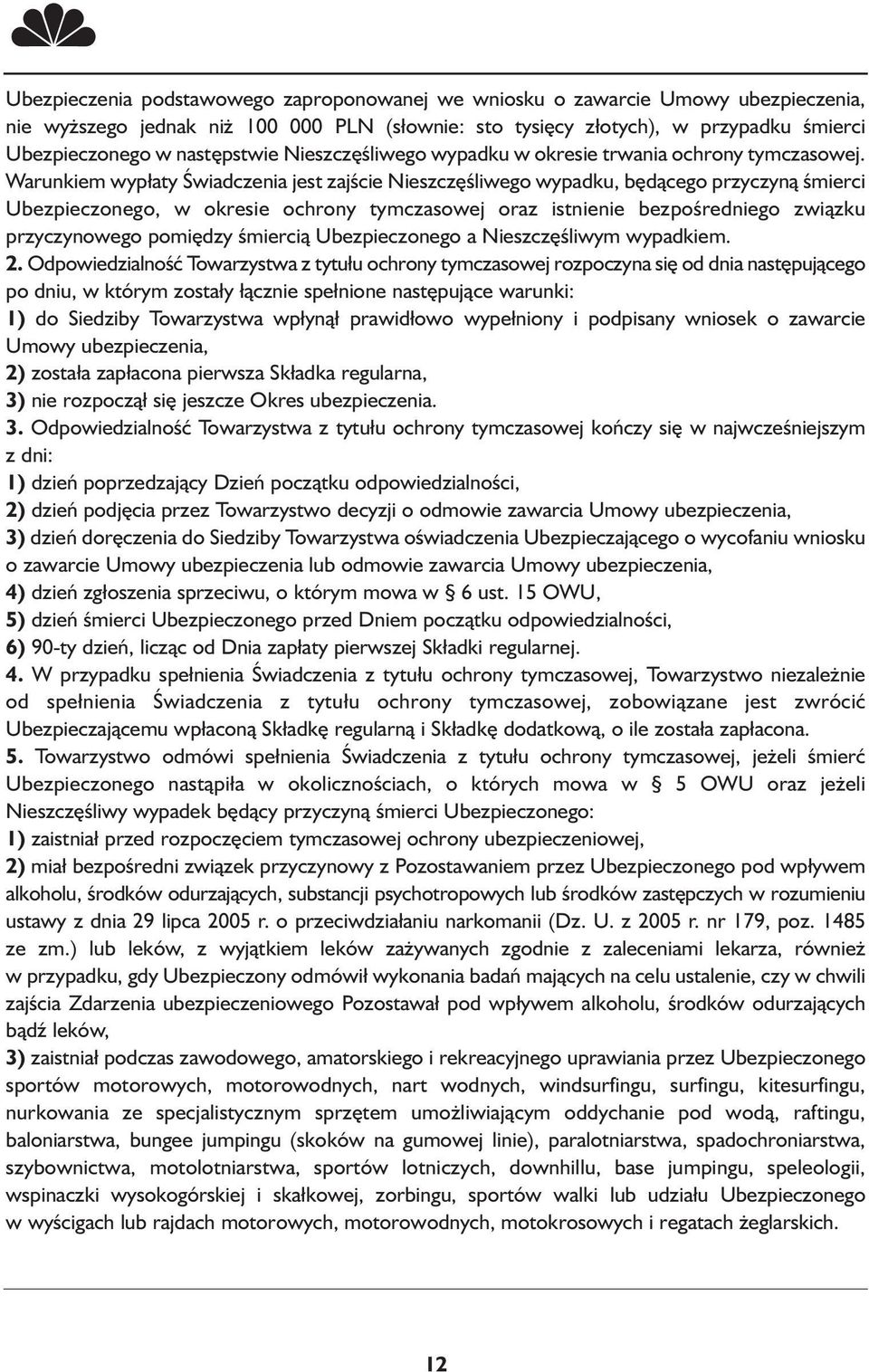 Ubezpieczenia podstawowego zaproponowanej we wniosku o zawarcie Umowy ubezpieczenia, nie wyższego jednak niż 100 000 PLN (słownie: sto tysięcy złotych), w przypadku śmierci Ubezpieczonego w następstwie Nieszczęśliwego wypadku w okresie trwania ochrony tymczasowej. Warunkiem wypłaty Świadczenia jest zajście Nieszczęśliwego wypadku, będącego przyczyną śmierci Ubezpieczonego, w okresie ochrony tymczasowej oraz istnienie bezpośredniego związku przyczynowego pomiędzy śmiercią Ubezpieczonego a Nieszczęśliwym wypadkiem.

2. Odpowiedzialność Towarzystwa z tytułu ochrony tymczasowej rozpoczyna się od dnia następującego po dniu, w którym zostały łącznie spełnione następujące warunki:
1) do Siedziby Towarzystwa wpłynął prawidłowo wypełniony i podpisany wniosek o zawarcie Umowy ubezpieczenia,
2) została zapłacona pierwsza Składka regularna,
3) nie rozpoczął się jeszcze Okres ubezpieczenia.

3. Odpowiedzialność Towarzystwa z tytułu ochrony tymczasowej kończy się w najwcześniejszym z dni:
1) dzień poprzedzający Dzień początku odpowiedzialności,
2) dzień podjęcia przez Towarzystwo decyzji o odmowie zawarcia Umowy ubezpieczenia,
3) dzień doręczenia do Siedziby Towarzystwa oświadczenia Ubezpieczającego o wycofaniu wniosku o zawarcie Umowy ubezpieczenia lub odmowie zawarcia Umowy ubezpieczenia,
4) dzień zgłoszenia sprzeciwu, o którym mowa w § 6 ust. 15 OWU,
5) dzień śmierci Ubezpieczonego przed Dniem początku odpowiedzialności,
6) 90-ty dzień, licząc od Dnia zapłaty pierwszej Składki regularnej.

4. W przypadku spełnienia Świadczenia z tytułu ochrony tymczasowej, Towarzystwo niezależnie od spełnienia Świadczenia z tytułu ochrony tymczasowej, zobowiązane jest zwrócić Ubezpieczającemu wpłaconą Składkę regularną i Składkę dodatkową, o ile została zapłacona.

5. Towarzystwo odmówi spełnienia Świadczenia z tytułu ochrony tymczasowej, jeżeli śmierć Ubezpieczonego nastąpiła w okolicznościach, o których mowa w § 5 OWU oraz jeżeli Nieszczęśliwy wypadek będący przyczyną śmierci Ubezpieczonego:
1) zaistniał przed rozpoczęciem tymczasowej ochrony ubezpieczeniowej,
2) miał bezpośredni związek przyczynowy z Pozostawaniem przez Ubezpieczonego pod wpływem alkoholu, środków odurzających, substancji psychotropowych lub środków zastępczych w rozumieniu ustawy z dnia 29 lipca 2005 r. o przeciwdziałaniu narkomanii (Dz. U. z 2005 r. nr 179, poz. 1485 ze zm.) lub leków, z wyjątkiem leków zażywanych zgodnie z zaleceniami lekarza, również w przypadku, gdy Ubezpieczony odmówił wykonania badań mających na celu ustalenie, czy w chwili zajścia Zdarzenia ubezpieczeniowego Pozostawał pod wpływem alkoholu, środków odurzających bądź leków,
3) zaistniał podczas zawodowego, amatorskiego i rekreacyjnego uprawiania przez Ubezpieczonego sportów motorowych, motorowodnych, nart wodnych, windsurfingu, surfingu, kitesurfingu, nurkowania ze specjalistycznym sprzętem umożliwiającym oddychanie pod wodą, raftingu, baloniarstwa, bungee jumpingu (skoków na gumowej linie), paralotniarstwa, spadochroniarstwa, szybownictwa, motolotniarstwa, sportów lotniczych, downhillu, base jumpingu, speleologii, wspinaczki wysokogórskiej i skałkowej, zorbingu, sportów walki lub udziału Ubezpieczonego w wyścigach lub rajdach motorowych, motorowodnych, motokrosowych i regatach żeglarskich.

12